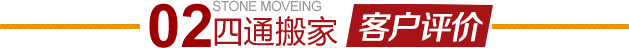 02 STONE MOVEING 四通搬家 客户评价